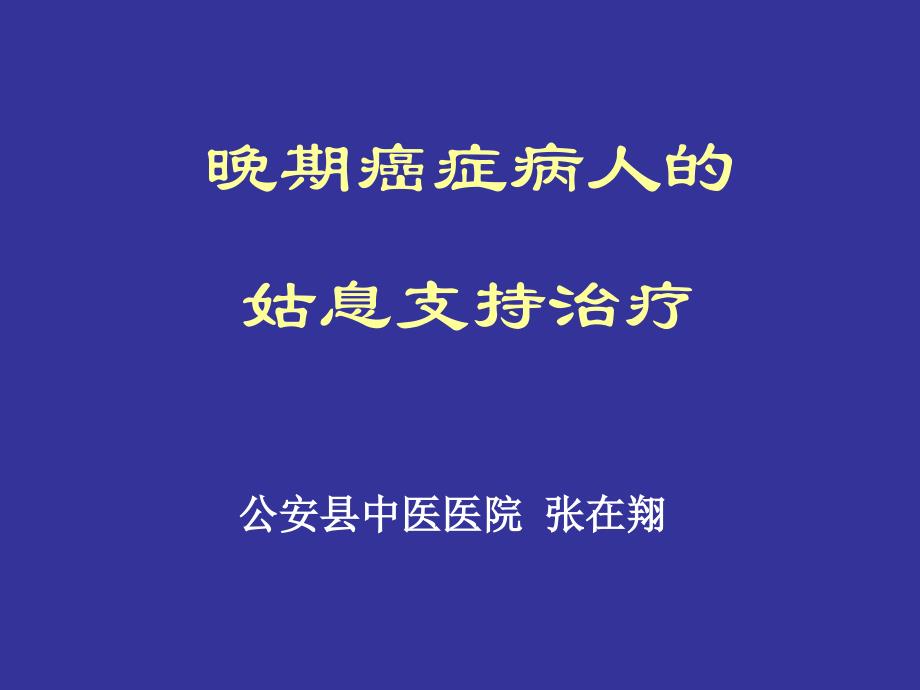 晚期癌症病人的

姑息支持治疗

公安县中医医院 张在翔